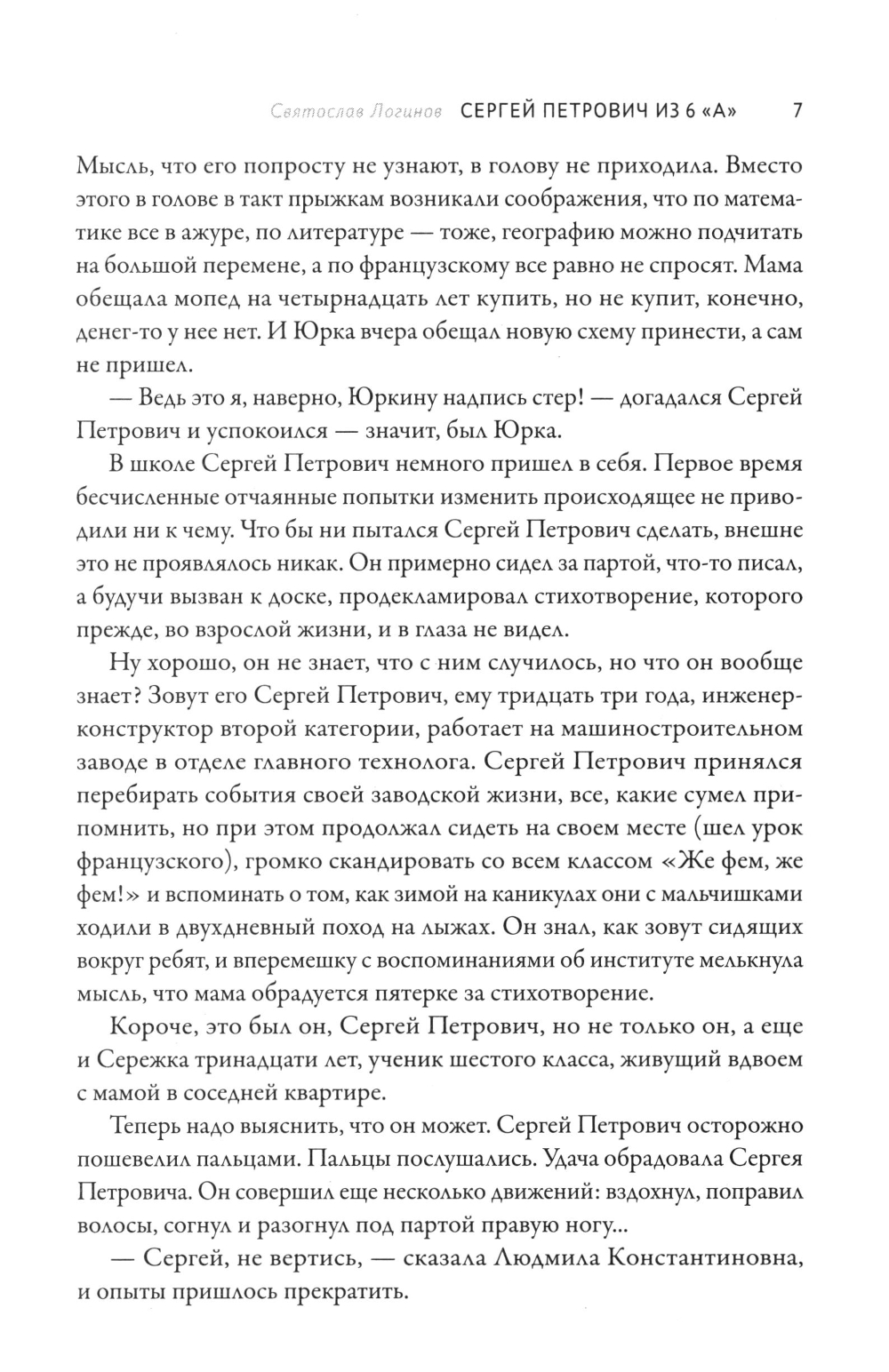 Святослав Логинов СЕРГЕЙ ПЕТРОВИЧ ИЗ 6 «А» 7

Мысль, что его попросту не узнают, в голову не приходила. Вместо этого в голове в такт прыжкам возникали соображения, что по математике все в ажуре, по литературе — тоже, географию можно подчитать на большой перемене, а по французскому все равно не спросят. Мама обещала мопед на четырнадцать лет купить, но не купит, конечно, денег-то у нее нет. И Юрка вчера обещал новую схему принести, а сам не пришел.

— Ведь это я, наверно, Юркину надпись стер! — догадался Сергей Петрович и успокоился — значит, был Юрка.

В школе Сергей Петрович немного пришел в себя. Первое время бесчисленные отчаянные попытки изменить происходящее не приводили ни к чему. Что бы ни пытался Сергей Петрович сделать, внешне это не проявлялось никак. Он примерно сидел за партой, что-то писал, а будучи вызван к доске, продекламировал стихотворение, которого прежде, во взрослой жизни, и в глаза не видел.

Ну хорошо, он не знает, что с ним случилось, но что он вообще знает? Зовут его Сергей Петрович, ему тридцать три года, инженер-конструктор второй категории, работает на машиностроительном заводе в отделе главного технолога. Сергей Петрович принялся перебирать события своей заводской жизни, все, какие сумел припомнить, но при этом продолжал сидеть на своем месте (шел урок французского), громко скандировать со всем классом «Же фем, же фем!» и вспоминать о том, как зимой на каникулах они с мальчишками ходили в двухдневный поход на лыжах. Он знал, как зовут сидящих вокруг ребят, и вперемешку с воспоминаниями об институте мелькнула мысль, что мама обрадуется пятерке за стихотворение.

Короче, это был он, Сергей Петрович, но не только он, а еще и Сережка тринадцати лет, ученик шестого класса, живущий вдвоем с мамой в соседней квартире.

Теперь надо выяснить, что он может. Сергей Петрович осторожно пошевелил пальцами. Пальцы послушались. Удача обрадовала Сергея Петровича. Он совершил еще несколько движений: вздохнул, поправил волосы, согнул и разогнул под партой правую ногу...

— Сергей, не вертись, — сказала Людмила Константиновна, и опыты пришлось прекратить.